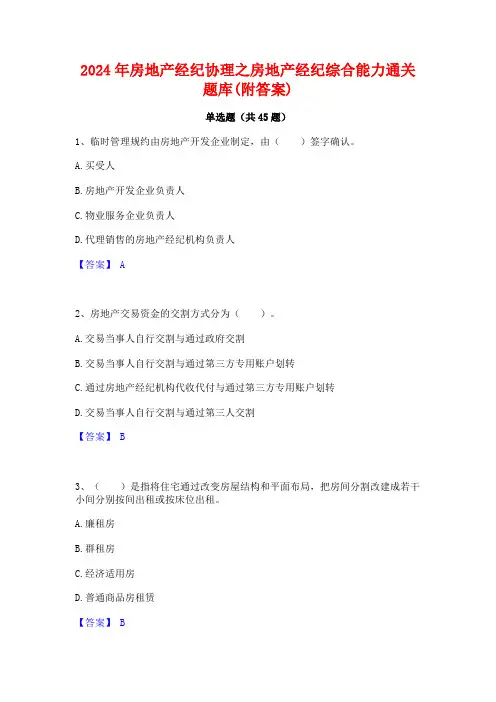 2024年房地产经纪协理之房地产经纪综合能力通关题库(附答案)

单选题（共45题）

1、临时管理规约由房地产开发企业制定，由（　　）签字确认。

A.买受人

B.房地产开发企业负责人

C.物业服务企业负责人

D.代理销售的房地产经纪机构负责人

【答案】 A

2、房地产交易资金的交割方式分为（　　）。

A.交易当事人自行交割与通过政府交割

B.交易当事人自行交割与通过第三方专用账户划转

C.通过房地产经纪机构代收代付与通过第三方专用账户划转

D.交易当事人自行交割与通过第三人交割

【答案】 B

3、（　　）是指将住宅通过改变房屋结构和平面布局，把房间分割改建成若干小间分别按间出租或按床位出租。

A.廉租房

B.群租房

C.经济适用房

D.普通商品房租赁

【答案】 B